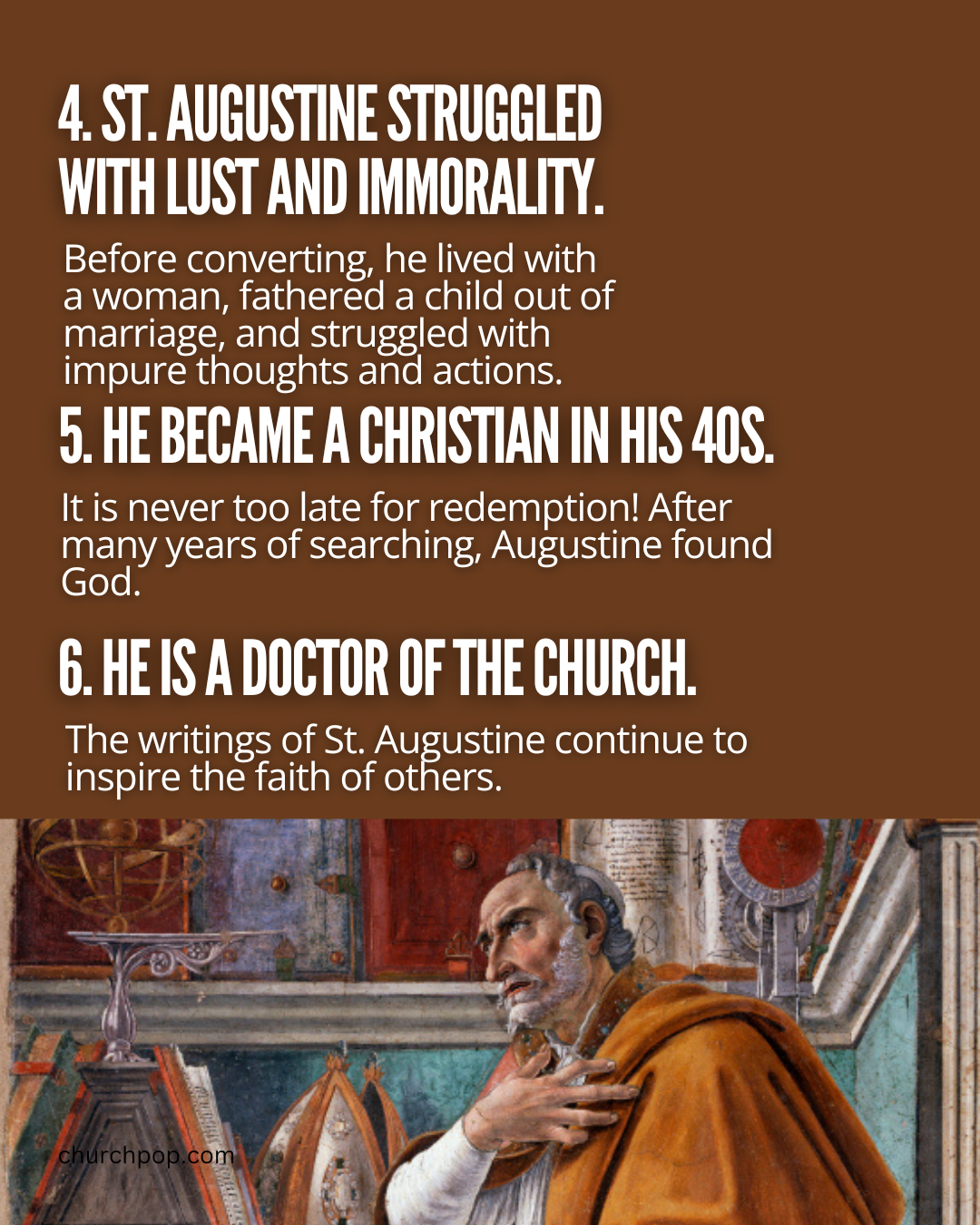 4. ST. AUGUSTINE STRUGGLED WITH LUST AND IMMORALITY.

Before converting, he lived with a woman, fathered a child out of marriage, and struggled with impure thoughts and actions.

5. HE BECAME A CHRISTIAN IN HIS 40S.

It is never too late for redemption! After many years of searching, Augustine found God.

6. HE IS A DOCTOR OF THE CHURCH.

The writings of St. Augustine continue to inspire the faith of others.

churchpop.com